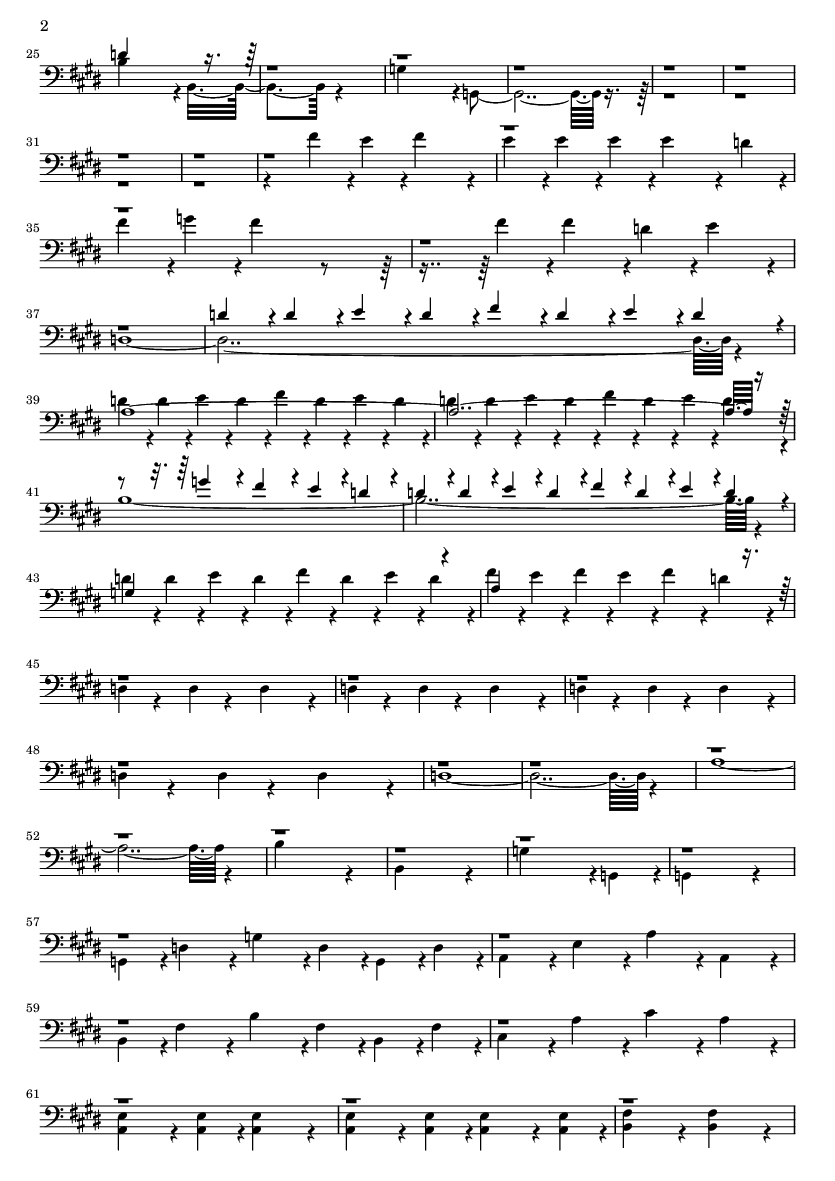 2

25

31

35

37

39

41

43

45

48

52

57

59

61